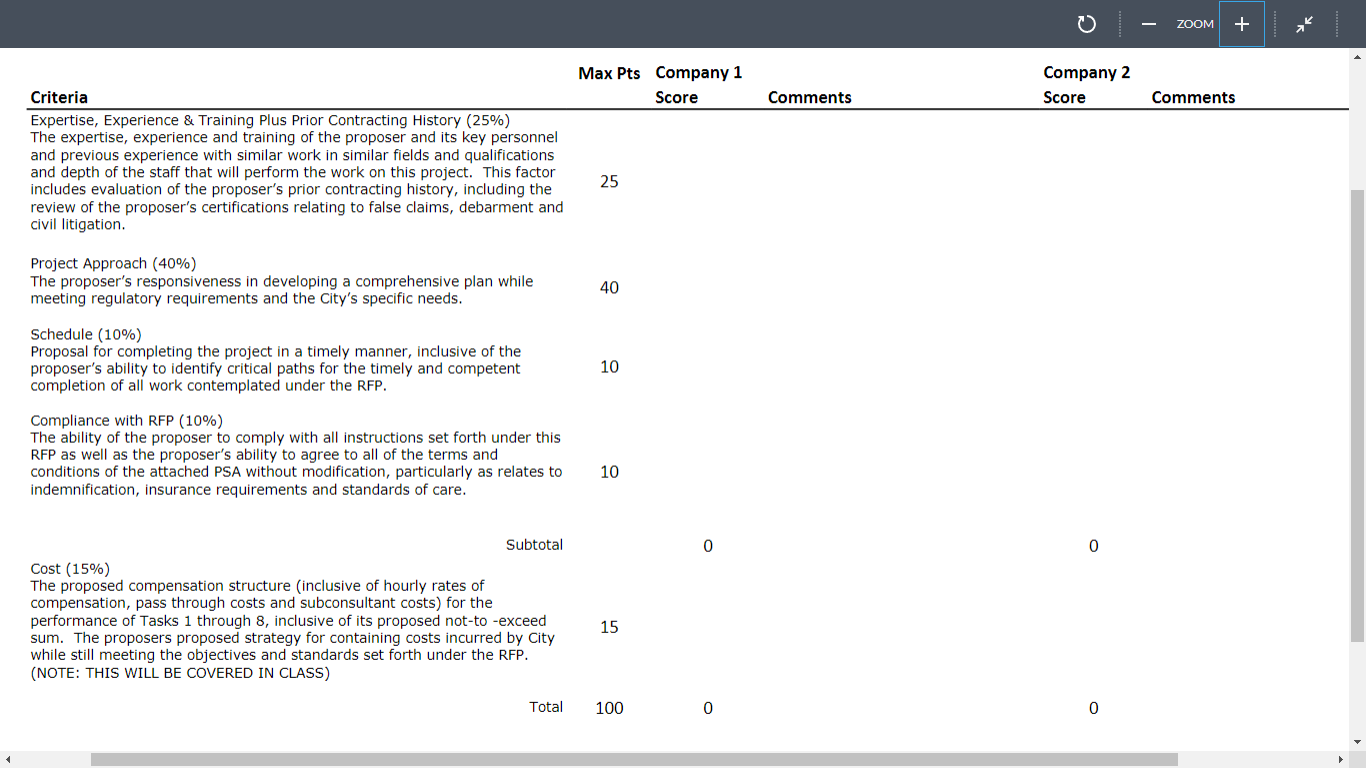 ZOOM

| Criteria | Max Pts | Company 1 Score | Comments | Company 2 Score | Comments |
|---|---|---|---|---|---|
| Expertise, Experience & Training Plus Prior Contracting History (25%) The expertise, experience and training of the proposer and its key personnel and previous experience with similar work in similar fields and qualifications and depth of the staff that will perform the work on this project. This factor includes evaluation of the proposer's prior contracting history, including the review of the proposer's certifications relating to false claims, debarment and civil litigation. | 25 | | | | |
| Project Approach (40%) The proposer's responsiveness in developing a comprehensive plan while meeting regulatory requirements and the City's specific needs. | 40 | | | | |
| Schedule (10%) Proposal for completing the project in a timely manner, inclusive of the proposer's ability to identify critical paths for the timely and competent completion of all work contemplated under the RFP. | 10 | | | | |
| Compliance with RFP (10%) The ability of the proposer to comply with all instructions set forth under this RFP as well as the proposer's ability to agree to all of the terms and conditions of the attached PSA without modification, particularly as relates to indemnification, insurance requirements and standards of care. | 10 | | | | |
| Subtotal | | 0 | | 0 | |
| Cost (15%) The proposed compensation structure (inclusive of hourly rates of compensation, pass through costs and subconsultant costs) for the performance of Tasks 1 through 8, inclusive of its proposed not-to -exceed sum. The proposers proposed strategy for containing costs incurred by City while still meeting the objectives and standards set forth under the RFP. (NOTE: THIS WILL BE COVERED IN CLASS) | 15 | | | | |
| Total | 100 | 0 | | 0 | |